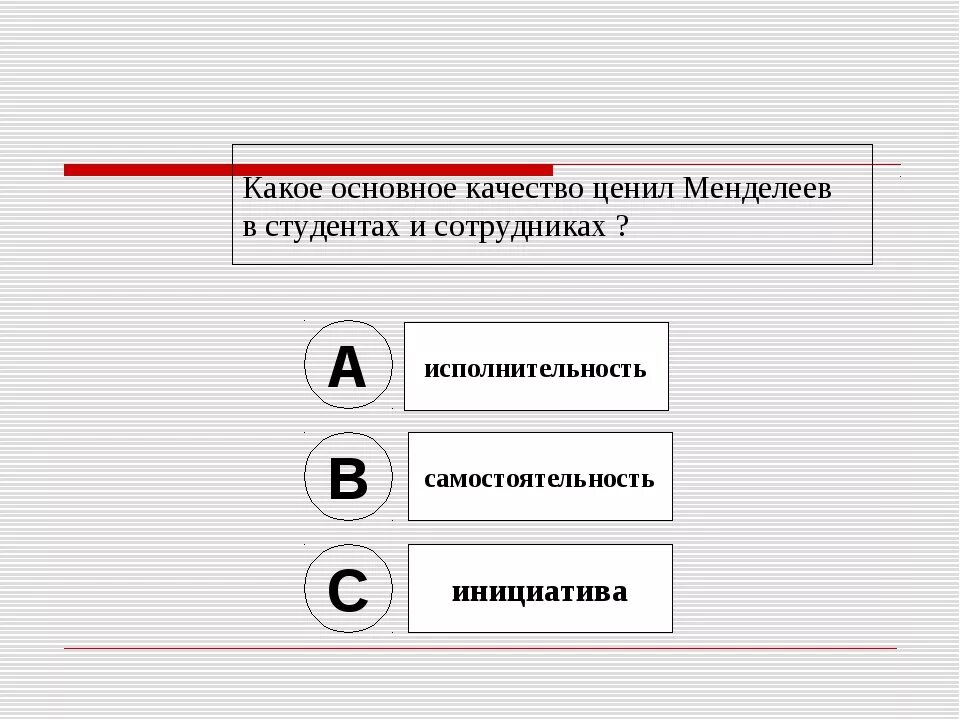 Какое основное качество ценил Менделеев в студентах и сотрудниках ?

A

исполнительность

B

самостоятельность

C

инициатива